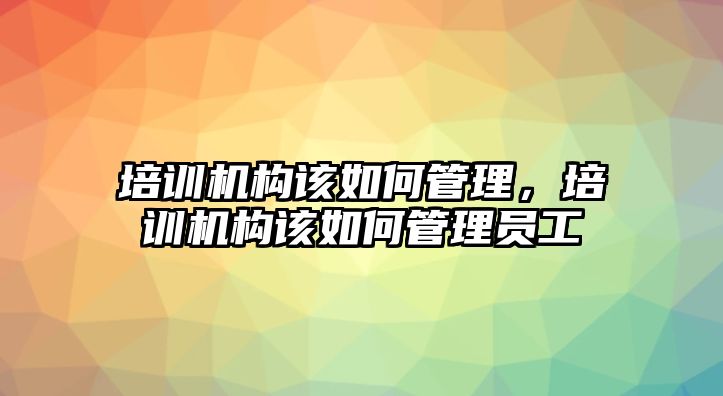 培训机构该如何管理，培训机构该如何管理员工